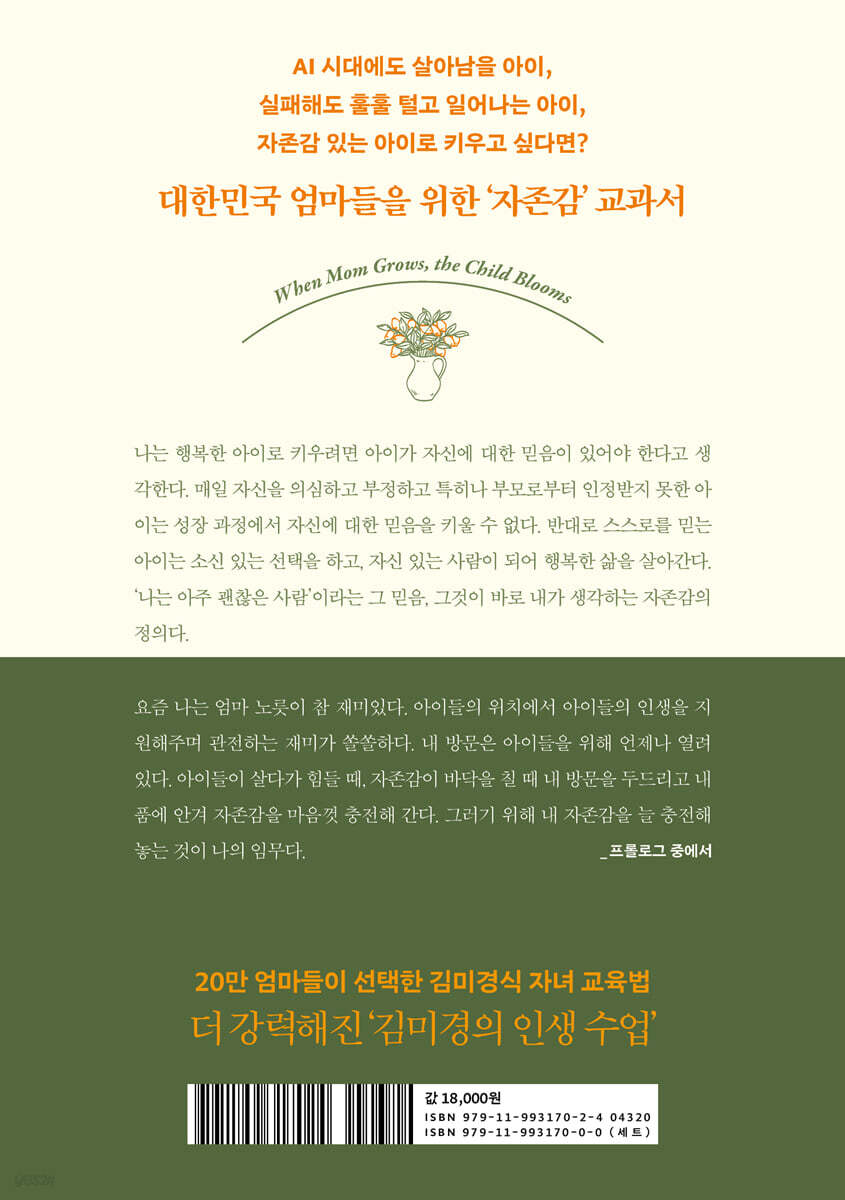 AI 시대에도 살아남을 아이,
실패해도 훌훌 털고 일어나는 아이,
자존감 있는 아이로 키우고 싶다면?

대한민국 엄마들을 위한 '자존감' 교과서

When Mom Grows, the Child Blooms

나는 행복한 아이로 키우려면 아이가 자신에 대한 믿음이 있어야 한다고 생각한다. 매일 자신을 의심하고 부정하고 특히나 부모로부터 인정받지 못한 아이는 성장 과정에서 자신에 대한 믿음을 키울 수 없다. 반대로 스스로를 믿는 아이는 소신 있는 선택을 하고, 자신 있는 사람이 되어 행복한 삶을 살아간다. '나는 아주 괜찮은 사람'이라는 그 믿음, 그것이 바로 내가 생각하는 자존감의 정의다.

요즘 나는 엄마 노릇이 참 재미있다. 아이들의 위치에서 아이들의 인생을 지원해주며 관전하는 재미가 쏠쏠하다. 내 방문은 아이들을 위해 언제나 열려 있다. 아이들이 살다가 힘들 때, 자존감이 바닥을 칠 때 내 방문을 두드리고 내 품에 안겨 자존감을 마음껏 충전해 간다. 그러기 위해 내 자존감을 늘 충전해 놓는 것이 나의 임무다.

_프롤로그 중에서

20만 엄마들이 선택한 김미경식 자녀 교육법
더 강력해진 '김미경의 인생 수업'

값 18,000원
ISBN 979-11-993170-2-4 04320
ISBN 979-11-993170-0-0 (세트)